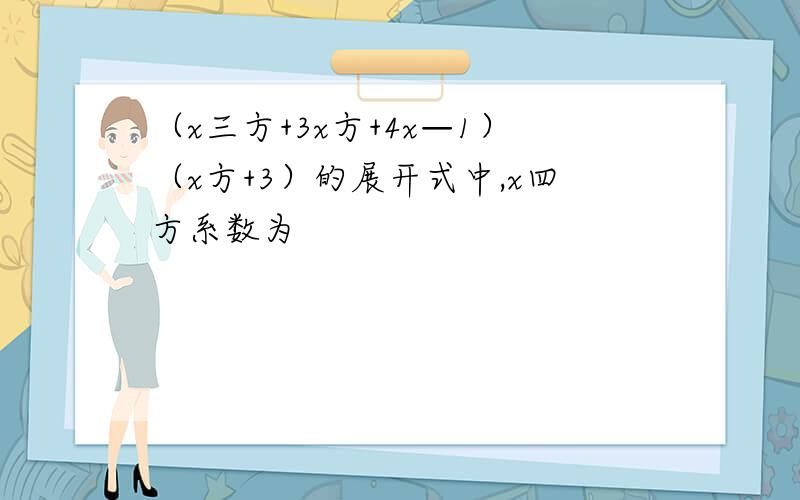 （x三方+3x方+4x—1）（x方+3）的展开式中,x四方系数为